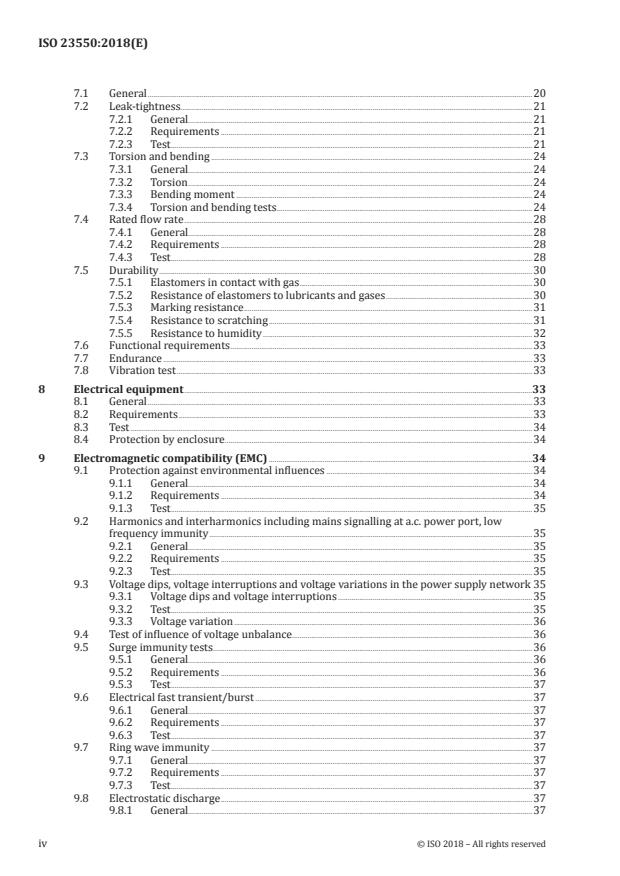 ISO 23550:2018(E)

7.1 General 20
7.2 Leak-tightness 21
7.2.1 General 21
7.2.2 Requirements 21
7.2.3 Test 21
7.3 Torsion and bending 24
7.3.1 General 24
7.3.2 Torsion 24
7.3.3 Bending moment 24
7.3.4 Torsion and bending tests 24
7.4 Rated flow rate 28
7.4.1 General 28
7.4.2 Requirements 28
7.4.3 Test 28
7.5 Durability 30
7.5.1 Elastomers in contact with gas 30
7.5.2 Resistance of elastomers to lubricants and gases 30
7.5.3 Marking resistance 31
7.5.4 Resistance to scratching 31
7.5.5 Resistance to humidity 32
7.6 Functional requirements 33
7.7 Endurance 33
7.8 Vibration test 33

8 Electrical equipment 33
8.1 General 33
8.2 Requirements 33
8.3 Test 34
8.4 Protection by enclosure 34

9 Electromagnetic compatibility (EMC) 34
9.1 Protection against environmental influences 34
9.1.1 General 34
9.1.2 Requirements 34
9.1.3 Test 35
9.2 Harmonics and interharmonics including mains signalling at a.c. power port, low frequency immunity 35
9.2.1 General 35
9.2.2 Requirements 35
9.2.3 Test 35
9.3 Voltage dips, voltage interruptions and voltage variations in the power supply network 35
9.3.1 Voltage dips and voltage interruptions 35
9.3.2 Test 35
9.3.3 Voltage variation 36
9.4 Test of influence of voltage unbalance 36
9.5 Surge immunity tests 36
9.5.1 General 36
9.5.2 Requirements 36
9.5.3 Test 37
9.6 Electrical fast transient/burst 37
9.6.1 General 37
9.6.2 Requirements 37
9.6.3 Test 37
9.7 Ring wave immunity 37
9.7.1 General 37
9.7.2 Requirements 37
9.7.3 Test 37
9.8 Electrostatic discharge 37
9.8.1 General 37

iv © ISO 2018 – All rights reserved